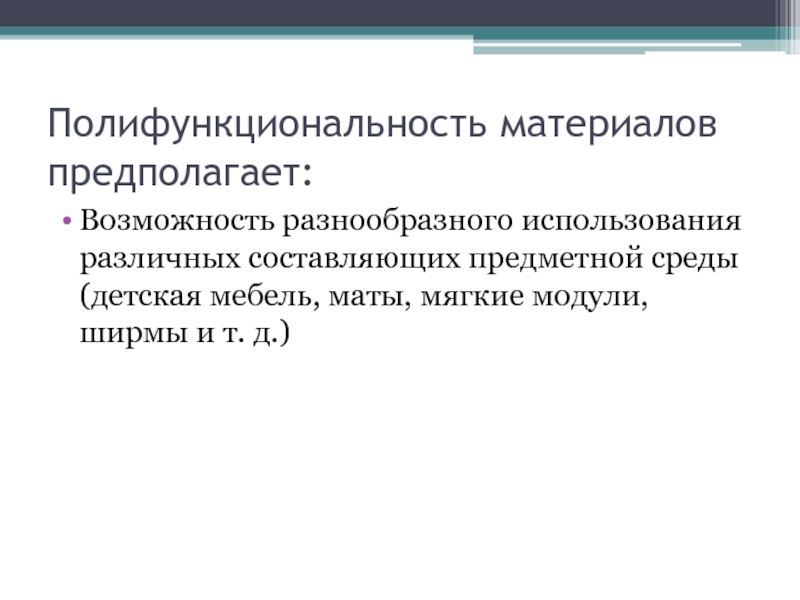 Полифункциональность материалов предполагает:

• Возможность разнообразного использования различных составляющих предметной среды (детская мебель, маты, мягкие модули, ширмы и т. д.)